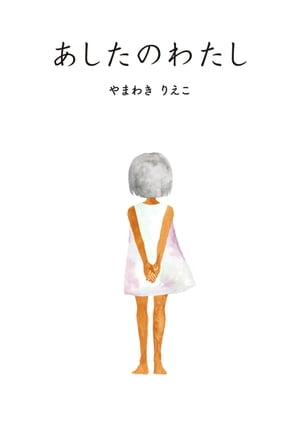 あしたのわたし

やまわき りえこ